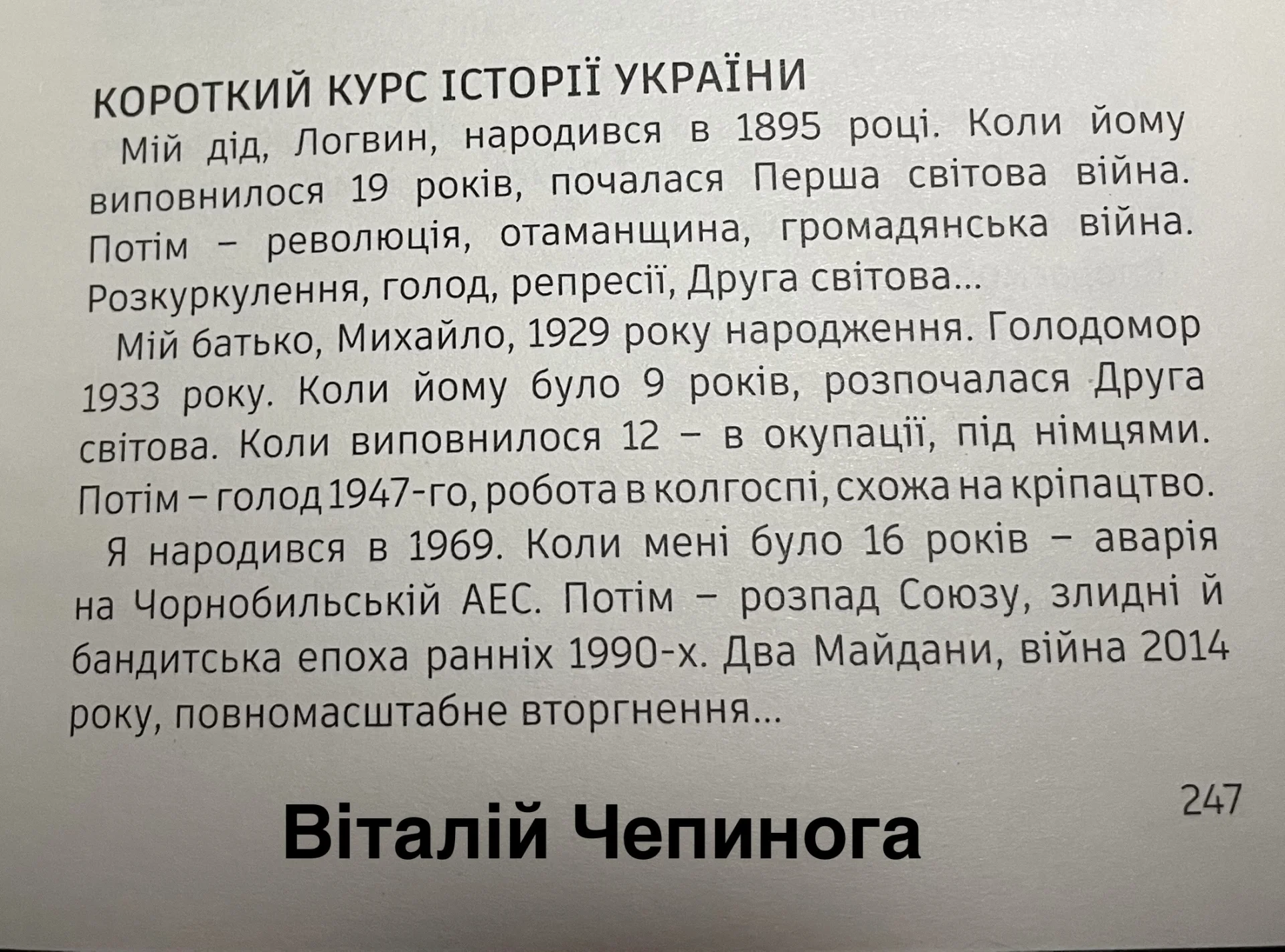 КОРОТКИЙ КУРС ІСТОРІЇ УКРАЇНИ

Мій дід, Логвин, народився в 1895 році. Коли йому виповнилося 19 років, почалася Перша світова війна. Потім – революція, отаманщина, громадянська війна. Розкуркулення, голод, репресії, Друга світова...

Мій батько, Михайло, 1929 року народження. Голодомор 1933 року. Коли йому було 9 років, розпочалася Друга світова. Коли виповнилося 12 – в окупації, під німцями. Потім – голод 1947-го, робота в колгоспі, схожа на кріпацтво.

Я народився в 1969. Коли мені було 16 років – аварія на Чорнобильській АЕС. Потім – розпад Союзу, злидні й бандитська епоха ранніх 1990-х. Два Майдани, війна 2014 року, повномасштабне вторгнення...

247

Віталій Чепинога